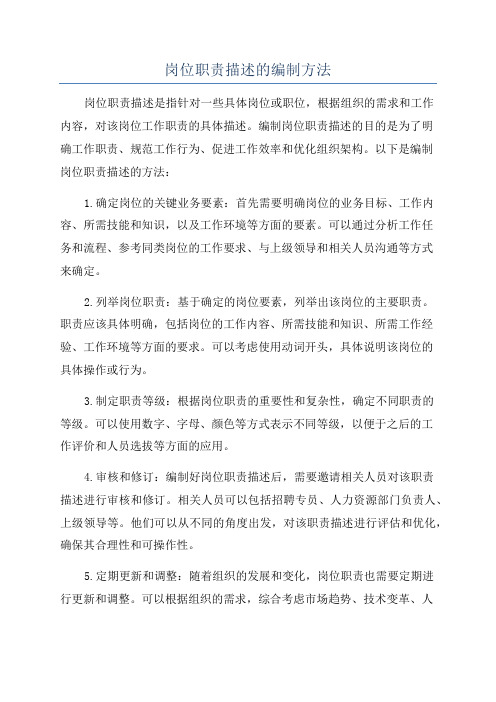 岗位职责描述的编制方法

岗位职责描述是指针对一些具体岗位或职位，根据组织的需求和工作内容，对该岗位工作职责的具体描述。编制岗位职责描述的目的是为了明确工作职责、规范工作行为、促进工作效率和优化组织架构。以下是编制岗位职责描述的方法：

1.确定岗位的关键业务要素：首先需要明确岗位的业务目标、工作内容、所需技能和知识，以及工作环境等方面的要素。可以通过分析工作任务和流程、参考同类岗位的工作要求、与上级领导和相关人员沟通等方式来确定。

2.列举岗位职责：基于确定的岗位要素，列举出该岗位的主要职责。职责应该具体明确，包括岗位的工作内容、所需技能和知识、所需工作经验、工作环境等方面的要求。可以考虑使用动词开头，具体说明该岗位的具体操作或行为。

3.制定职责等级：根据岗位职责的重要性和复杂性，确定不同职责的等级。可以使用数字、字母、颜色等方式表示不同等级，以便于之后的工作评价和人员选拔等方面的应用。

4.审核和修订：编制好岗位职责描述后，需要邀请相关人员对该职责描述进行审核和修订。相关人员可以包括招聘专员、人力资源部门负责人、上级领导等。他们可以从不同的角度出发，对该职责描述进行评估和优化，确保其合理性和可操作性。

5.定期更新和调整：随着组织的发展和变化，岗位职责也需要定期进行更新和调整。可以根据组织的需求，综合考虑市场趋势、技术变革、人